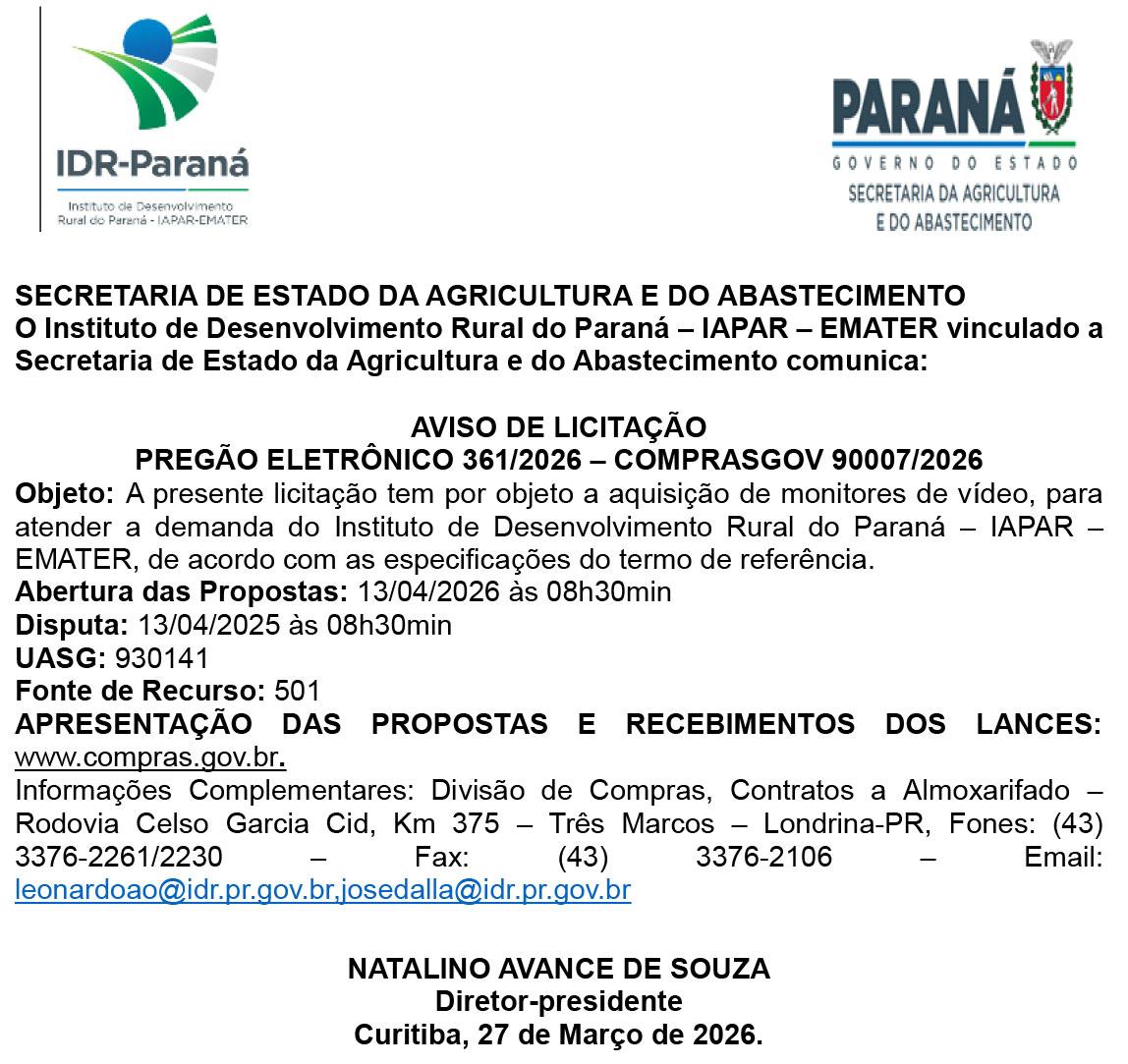 IDR-Paraná
Instituto de Desenvolvimento Rural do Paraná - IAPAR-EMATER

PARANÁ
GOVERNO DO ESTADO
SECRETARIA DA AGRICULTURA E DO ABASTECIMENTO

SECRETARIA DE ESTADO DA AGRICULTURA E DO ABASTECIMENTO
O Instituto de Desenvolvimento Rural do Paraná – IAPAR – EMATER vinculado a Secretaria de Estado da Agricultura e do Abastecimento comunica:

AVISO DE LICITAÇÃO
PREGÃO ELETRÔNICO 361/2026 – COMPRASGOV 90007/2026
Objeto: A presente licitação tem por objeto a aquisição de monitores de vídeo, para atender a demanda do Instituto de Desenvolvimento Rural do Paraná – IAPAR – EMATER, de acordo com as especificações do termo de referência.
Abertura das Propostas: 13/04/2026 às 08h30min
Disputa: 13/04/2025 às 08h30min
UASG: 930141
Fonte de Recurso: 501
APRESENTAÇÃO DAS PROPOSTAS E RECEBIMENTOS DOS LANCES: www.compras.gov.br.
Informações Complementares: Divisão de Compras, Contratos a Almoxarifado – Rodovia Celso Garcia Cid, Km 375 – Três Marcos – Londrina-PR, Fones: (43) 3376-2261/2230 – Fax: (43) 3376-2106 – Email: leonardoao@idr.pr.gov.br,josedalla@idr.pr.gov.br

NATALINO AVANCE DE SOUZA
Diretor-presidente
Curitiba, 27 de Março de 2026.